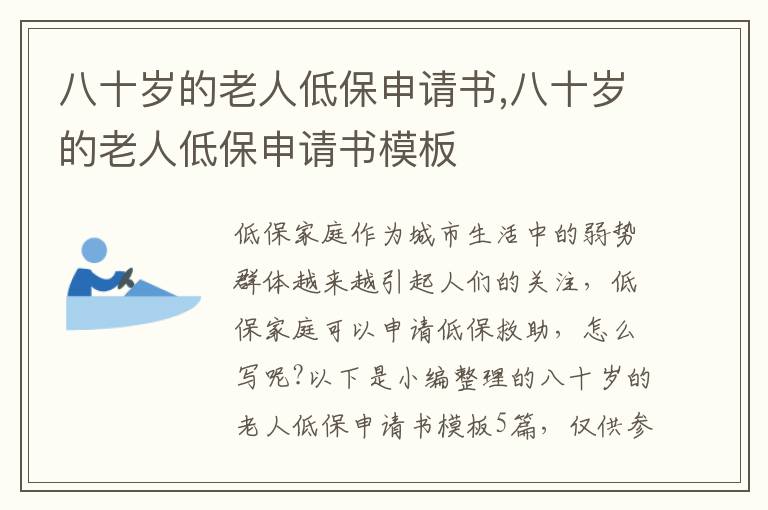 八十岁的老人低保申请书,八十岁的老人低保申请书模板

低保家庭作为城市生活中的弱势群体越来越引起人们的关注，低保家庭可以申请低保救助，怎么写呢?以下是小编整理的八十岁的老人低保申请书模板5篇，仅供参